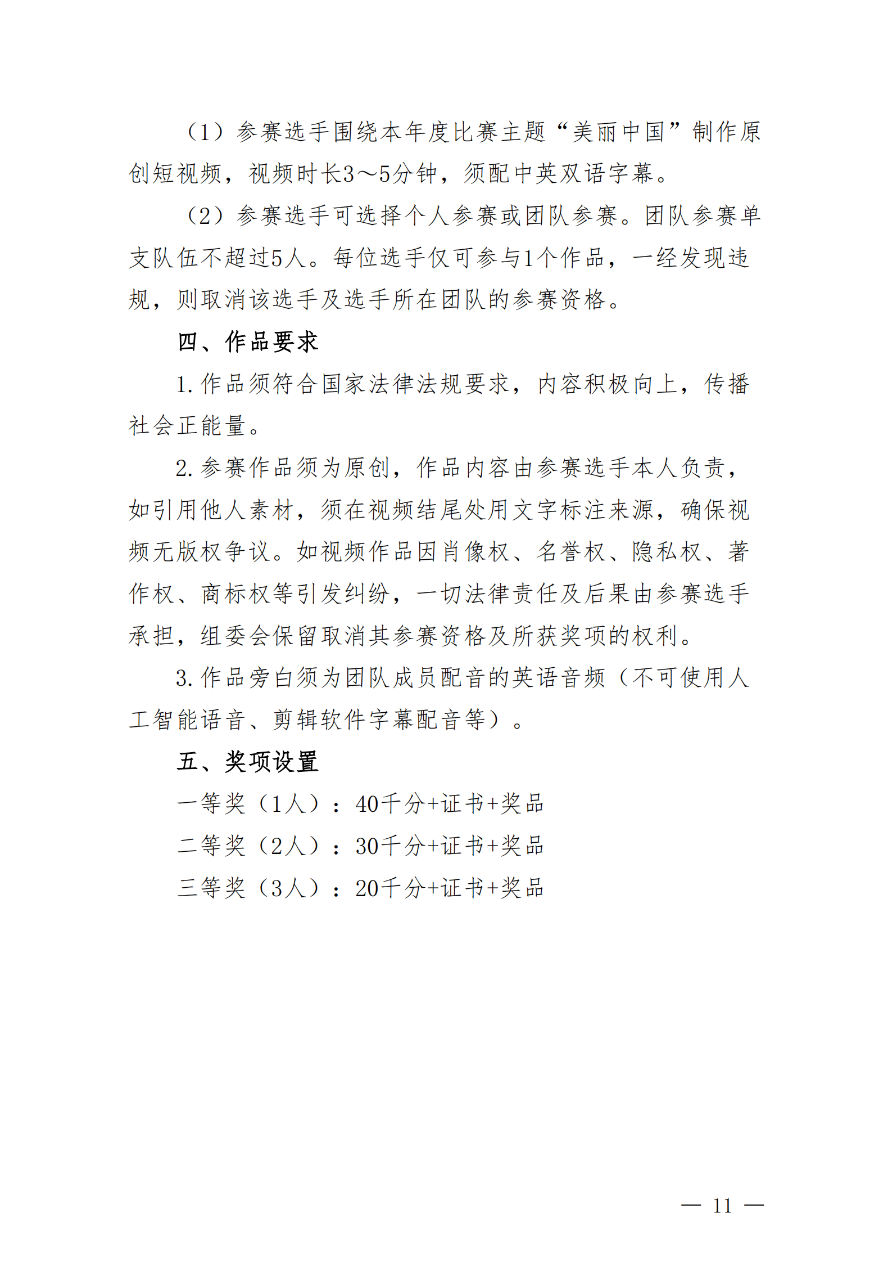 （1）参赛选手围绕本年度比赛主题“美丽中国”制作原创短视频，视频时长3～5分钟，须配中英双语字幕。

（2）参赛选手可选择个人参赛或团队参赛。团队参赛单支队伍不超过5人。每位选手仅可参与1个作品，一经发现违规，则取消该选手及选手所在团队的参赛资格。

四、作品要求

1.作品须符合国家法律法规要求，内容积极向上，传播社会正能量。

2.参赛作品须为原创，作品内容由参赛选手本人负责，如引用他人素材，须在视频结尾处用文字标注来源，确保视频无版权争议。如视频作品因肖像权、名誉权、隐私权、著作权、商标权等引发纠纷，一切法律责任及后果由参赛选手承担，组委会保留取消其参赛资格及所获奖项的权利。

3.作品旁白须为团队成员配音的英语音频（不可使用人工智能语音、剪辑软件字幕配音等）。

五、奖项设置

一等奖（1人）：40千分+证书+奖品

二等奖（2人）：30千分+证书+奖品

三等奖（3人）：20千分+证书+奖品

— 11 —